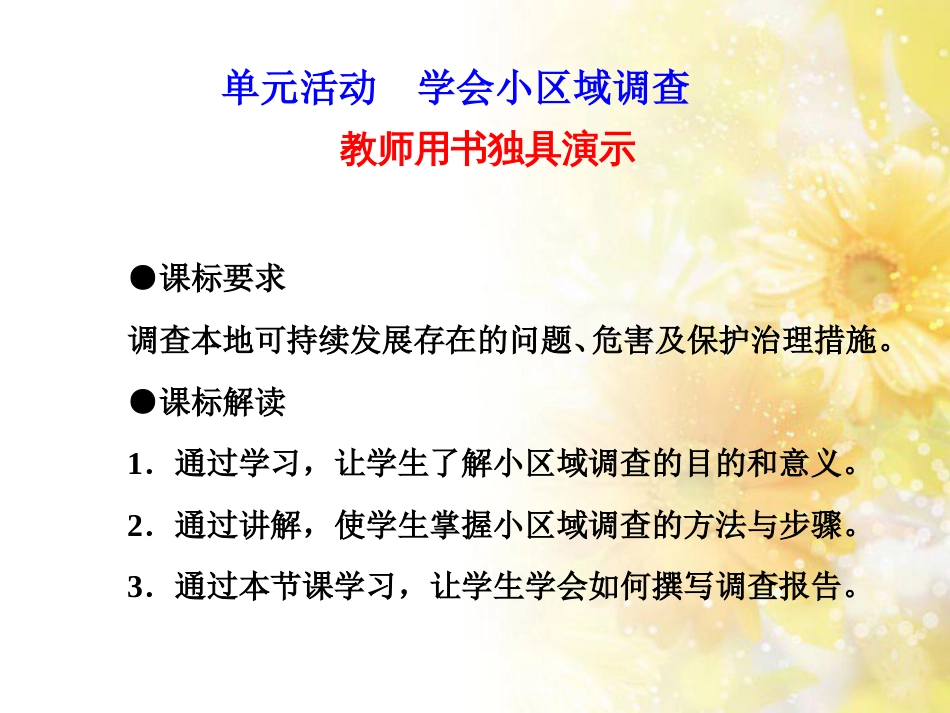 单元活动　学会小区域调查

教师用书独具演示

●课标要求

调查本地可持续发展存在的问题、危害及保护治理措施。

●课标解读

1．通过学习，让学生了解小区域调查的目的和意义。

2．通过讲解，使学生掌握小区域调查的方法与步骤。

3．通过本节课学习，让学生学会如何撰写调查报告。